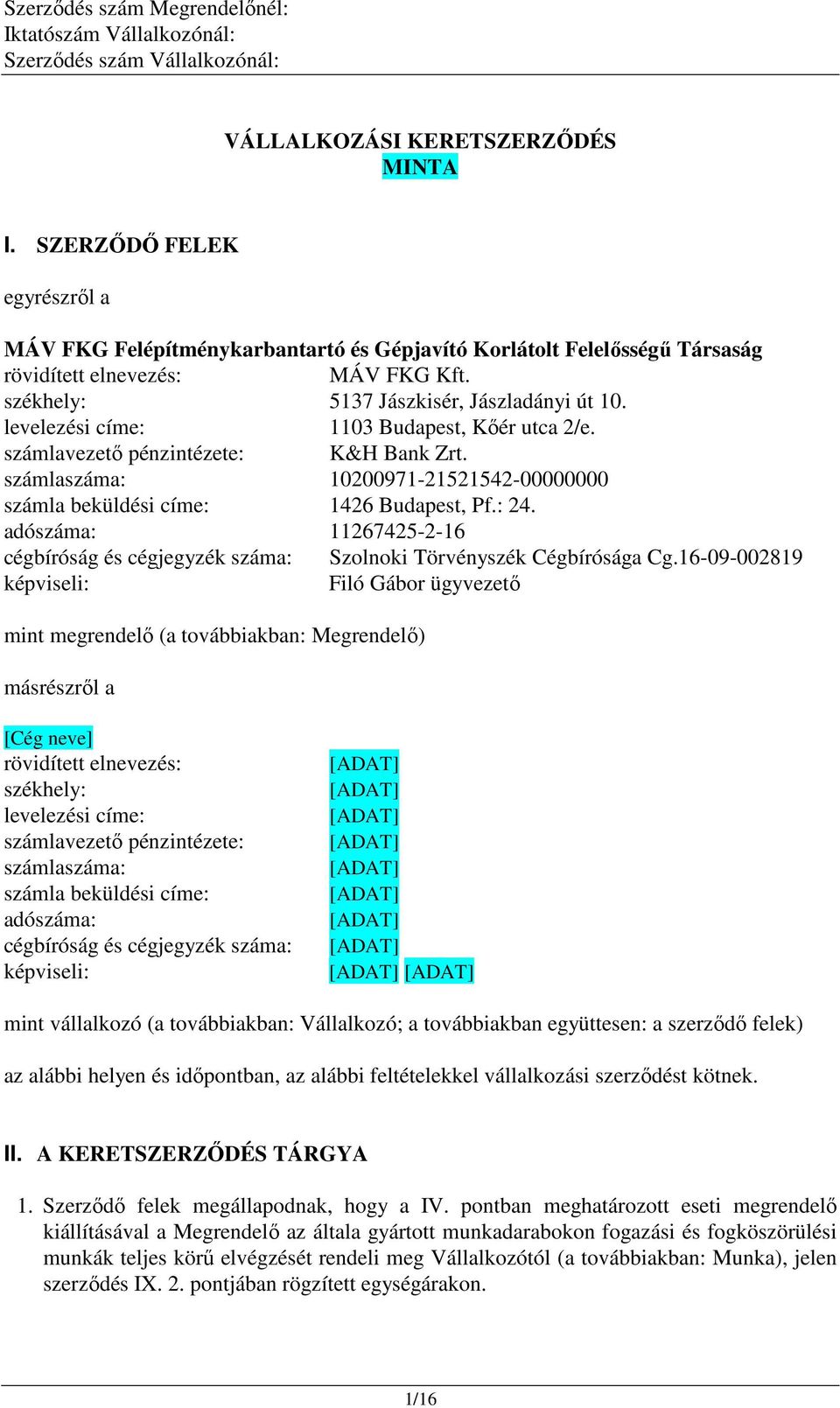 Szerződés szám Megrendelőnél:
Iktatószám Vállalkozónál:
Szerződés szám Vállalkozónál:

VÁLLALKOZÁSI KERETSZERZŐDÉS
MINTA

I. SZERZŐDŐ FELEK

egyrészről a

MÁV FKG Felépítménykarbantartó és Gépjavító Korlátolt Felelősségű Társaság
rövidített elnevezés: MÁV FKG Kft.
székhely: 5137 Jászkisér, Jászladányi út 10.
levelezési címe: 1103 Budapest, Kőér utca 2/e.
számlavezető pénzintézete: K&H Bank Zrt.
számlaszáma: 10200971-21521542-00000000
számla beküldési címe: 1426 Budapest, Pf.: 24.
adószáma: 11267425-2-16
cégbíróság és cégjegyzék száma: Szolnoki Törvényszék Cégbírósága Cg.16-09-002819
képviseli: Filó Gábor ügyvezető

mint megrendelő (a továbbiakban: Megrendelő)

másrészről a

[Cég neve]
rövidített elnevezés: [ADAT]
székhely: [ADAT]
levelezési címe: [ADAT]
számlavezető pénzintézete: [ADAT]
számlaszáma: [ADAT]
számla beküldési címe: [ADAT]
adószáma: [ADAT]
cégbíróság és cégjegyzék száma: [ADAT]
képviseli: [ADAT] [ADAT]

mint vállalkozó (a továbbiakban: Vállalkozó; a továbbiakban együttesen: a szerződő felek)

az alábbi helyen és időpontban, az alábbi feltételekkel vállalkozási szerződést kötnek.

II. A KERETSZERZŐDÉS TÁRGYA

1. Szerződő felek megállapodnak, hogy a IV. pontban meghatározott eseti megrendelő kiállításával a Megrendelő az általa gyártott munkadarabokon fogazási és fogköszörülési munkák teljes körű elvégzését rendeli meg Vállalkozótól (a továbbiakban: Munka), jelen szerződés IX. 2. pontjában rögzített egységárakon.

1/16